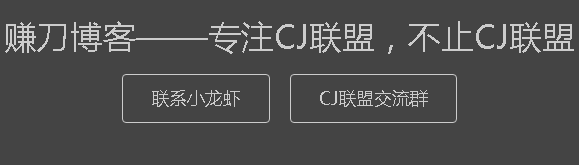 赚刀博客——专注CJ联盟，不止CJ联盟

联系小龙虾

CJ联盟交流群